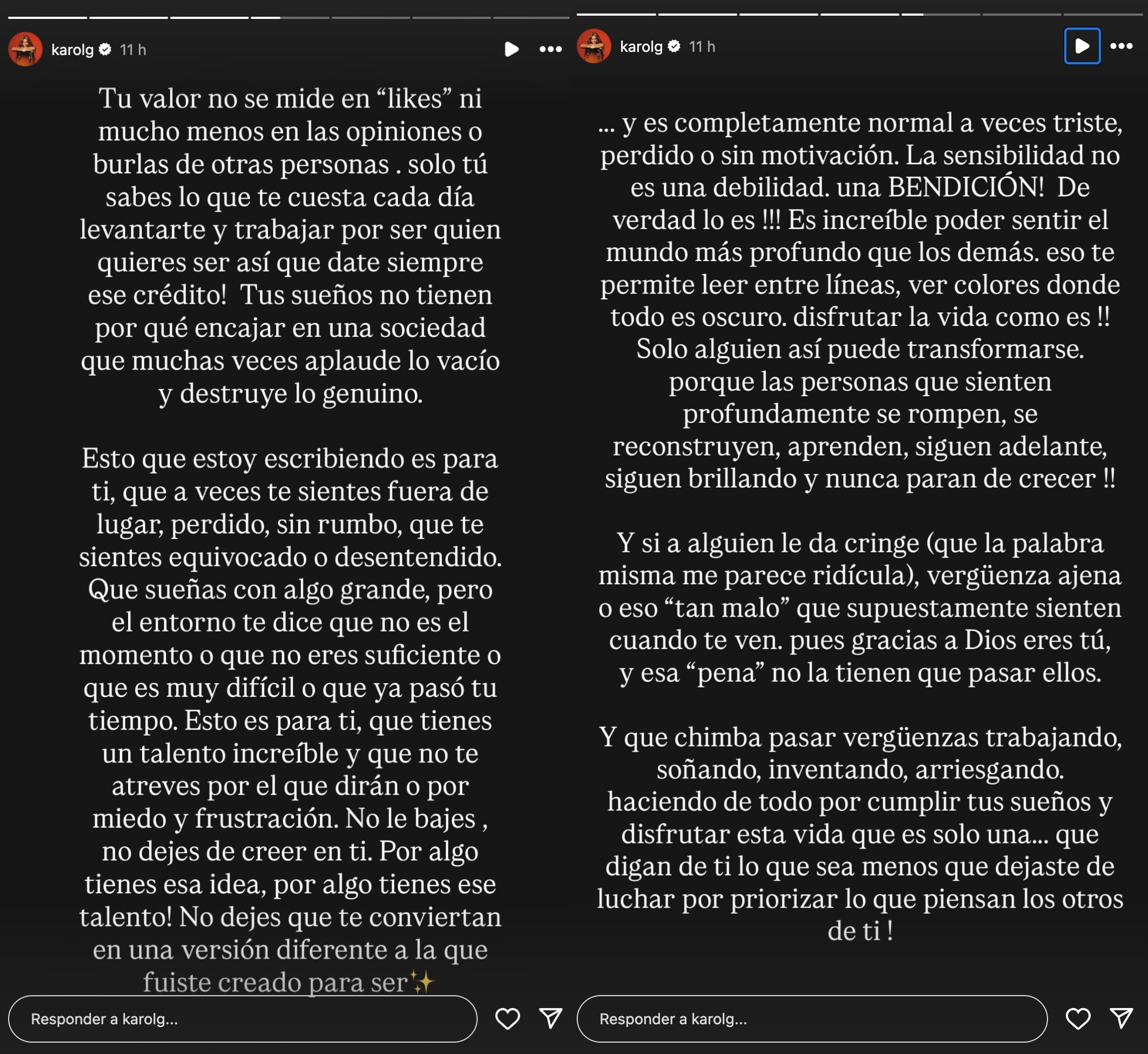 karolg 11 h

Tu valor no se mide en “likes” ni mucho menos en las opiniones o burlas de otras personas . solo tú sabes lo que te cuesta cada día levantarte y trabajar por ser quien quieres ser así que date siempre ese crédito! Tus sueños no tienen por qué encajar en una sociedad que muchas veces aplaude lo vacío y destruye lo genuino.

Esto que estoy escribiendo es para ti, que a veces te sientes fuera de lugar, perdido, sin rumbo, que te sientes equivocado o desentendido. Que sueñas con algo grande, pero el entorno te dice que no es el momento o que no eres suficiente o que es muy difícil o que ya pasó tu tiempo. Esto es para ti, que tienes un talento increíble y que no te atreves por el que dirán o por miedo y frustración. No le bajes , no dejes de creer en ti. Por algo tienes esa idea, por algo tienes ese talento! No dejes que te conviertan en una versión diferente a la que fuiste creado para ser✨

Responder a karolg...

karolg 11 h

... y es completamente normal a veces triste, perdido o sin motivación. La sensibilidad no es una debilidad. una BENDICIÓN! De verdad lo es !!! Es increíble poder sentir el mundo más profundo que los demás. eso te permite leer entre líneas, ver colores donde todo es oscuro. disfrutar la vida como es !! Solo alguien así puede transformarse. porque las personas que sienten profundamente se rompen, se reconstruyen, aprenden, siguen adelante, siguen brillando y nunca paran de crecer !!

Y si a alguien le da cringe (que la palabra misma me parece ridícula), vergüenza ajena o eso “tan malo” que supuestamente sienten cuando te ven. pues gracias a Dios eres tú, y esa “pena” no la tienen que pasar ellos.

Y que chimba pasar vergüenzas trabajando, soñando, inventando, arriesgando. haciendo de todo por cumplir tus sueños y disfrutar esta vida que es solo una... que digan de ti lo que sea menos que dejaste de luchar por priorizar lo que piensan los otros de ti !

Responder a karolg...